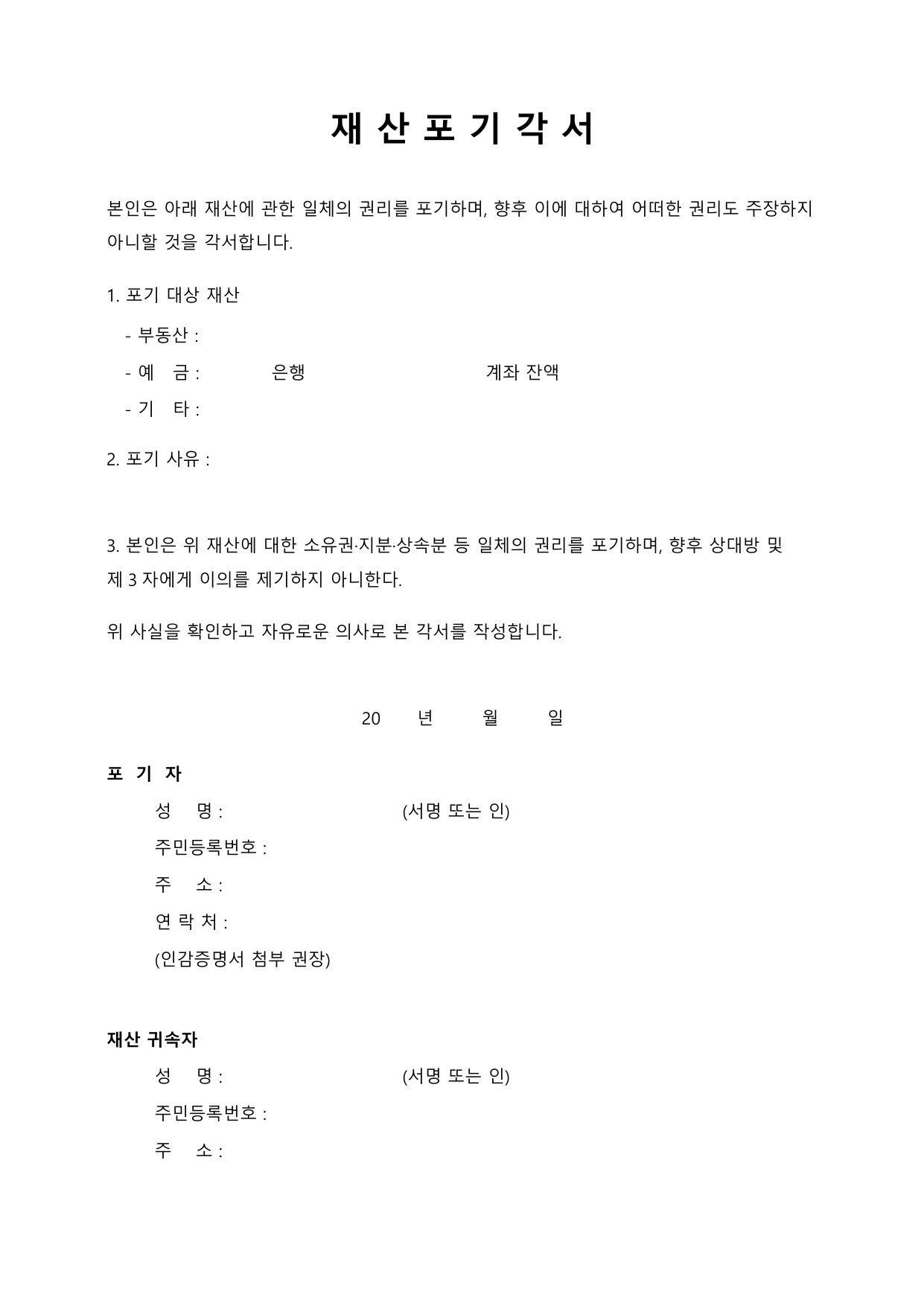 재 산 포 기 각 서

본인은 아래 재산에 관한 일체의 권리를 포기하며, 향후 이에 대하여 어떠한 권리도 주장하지 아니할 것을 각서합니다.

1. 포기 대상 재산

- 부동산 :
- 예 금 : 은행 계좌 잔액
- 기 타 :

2. 포기 사유 :

3. 본인은 위 재산에 대한 소유권·지분·상속분 등 일체의 권리를 포기하며, 향후 상대방 및 제 3 자에게 이의를 제기하지 아니한다.

위 사실을 확인하고 자유로운 의사로 본 각서를 작성합니다.

20 년 월 일

포 기 자

성 명 : (서명 또는 인)
주민등록번호 :
주 소 :
연 락 처 :
(인감증명서 첨부 권장)

재산 귀속자

성 명 : (서명 또는 인)
주민등록번호 :
주 소 :